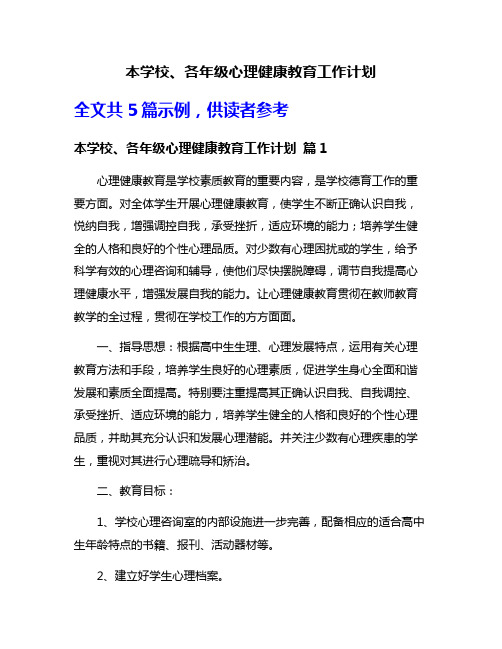 本学校、各年级心理健康教育工作计划

全文共 5 篇示例，供读者参考

本学校、各年级心理健康教育工作计划 篇 1

心理健康教育是学校素质教育的重要内容，是学校德育工作的重要方面。对全体学生开展心理健康教育，使学生不断正确认识自我，悦纳自我，增强调控自我，承受挫折，适应环境的能力；培养学生健全的人格和良好的个性心理品质。对少数有心理困扰或的学生，给予科学有效的心理咨询和辅导，使他们尽快摆脱障碍，调节自我提高心理健康水平，增强发展自我的能力。让心理健康教育贯彻在教师教育教学的全过程，贯彻在学校工作的方方面面。

一、指导思想：根据高中生生理、心理发展特点，运用有关心理教育方法和手段，培养学生良好的心理素质，促进学生身心全面和谐发展和素质全面提高。特别要注重提高其正确认识自我、自我调控、承受挫折、适应环境的能力，培养学生健全的人格和良好的个性心理品质，并助其充分认识和发展心理潜能。并关注少数有心理疾患的学生，重视对其进行心理疏导和矫治。

二、教育目标：

1、学校心理咨询室的内部设施进一步完善，配备相应的适合高中生年龄特点的书籍、报刊、活动器材等。

2、建立好学生心理档案。